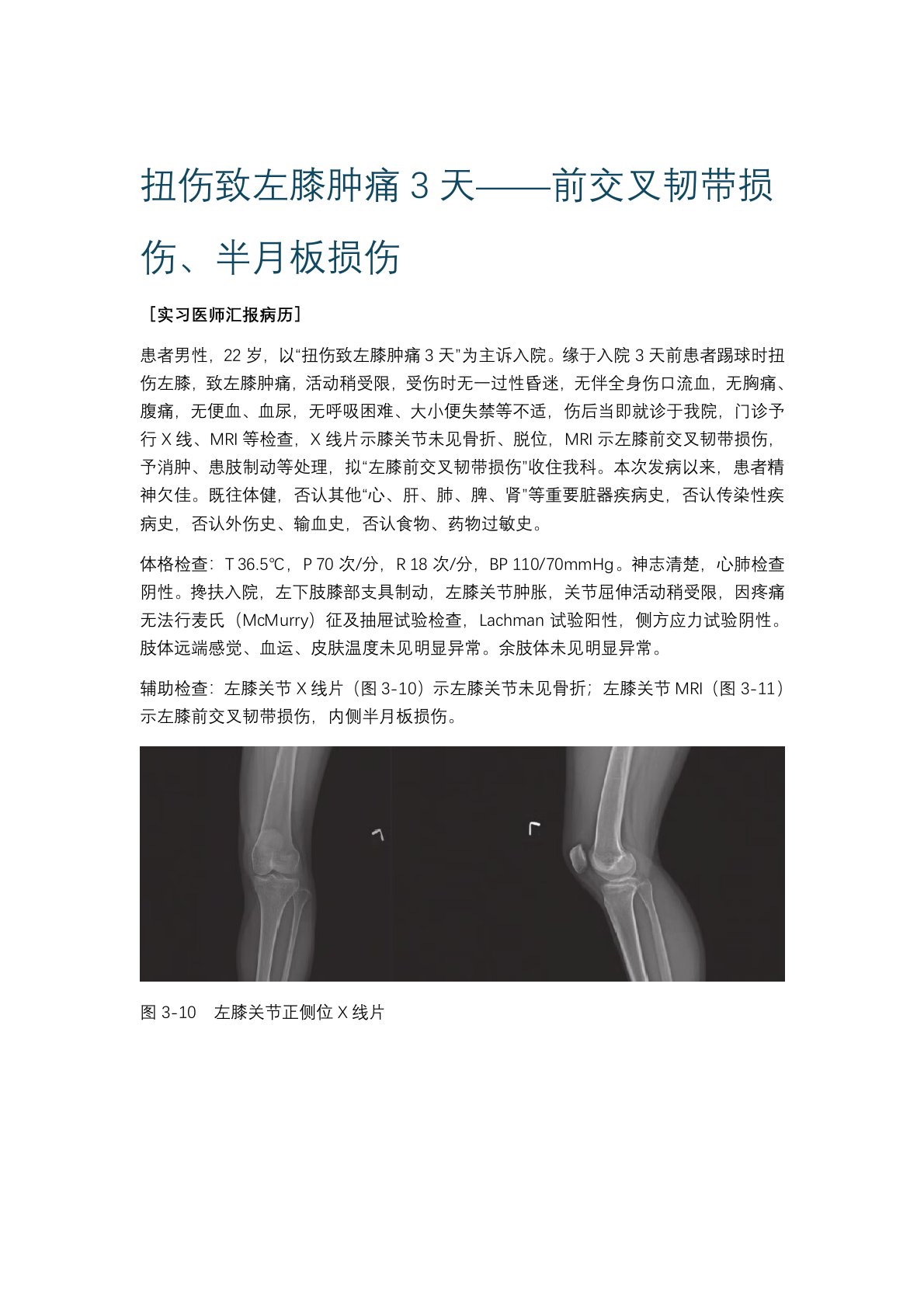 扭伤致左膝肿痛3天——前交叉韧带损伤、半月板损伤

［实习医师汇报病历］

患者男性，22岁，以“扭伤致左膝肿痛3天”为主诉入院。缘于入院3天前患者踢球时扭伤左膝，致左膝肿痛，活动稍受限，受伤时无一过性昏迷，无伴全身伤口流血，无胸痛、腹痛，无便血、血尿，无呼吸困难、大小便失禁等不适，伤后当即就诊于我院，门诊予行X线、MRI等检查，X线片示膝关节未见骨折、脱位，MRI示左膝前交叉韧带损伤，予消肿、患肢制动等处理，拟“左膝前交叉韧带损伤”收住我科。本次发病以来，患者精神欠佳。既往体健，否认其他“心、肝、肺、脾、肾”等重要脏器疾病史，否认传染性疾病史，否认外伤史、输血史，否认食物、药物过敏史。

体格检查：T 36.5℃，P 70次/分，R 18次/分，BP 110/70mmHg。神志清楚，心肺检查阴性。搀扶入院，左下肢膝部支具制动，左膝关节肿胀，关节屈伸活动稍受限，因疼痛无法行麦氏（McMurry）征及抽屉试验检查，Lachman试验阳性，侧方应力试验阴性。肢体远端感觉、血运、皮肤温度未见明显异常。余肢体未见明显异常。

辅助检查：左膝关节X线片（图3-10）示左膝关节未见骨折；左膝关节MRI（图3-11）示左膝前交叉韧带损伤，内侧半月板损伤。

图3-10 左膝关节正侧位X线片